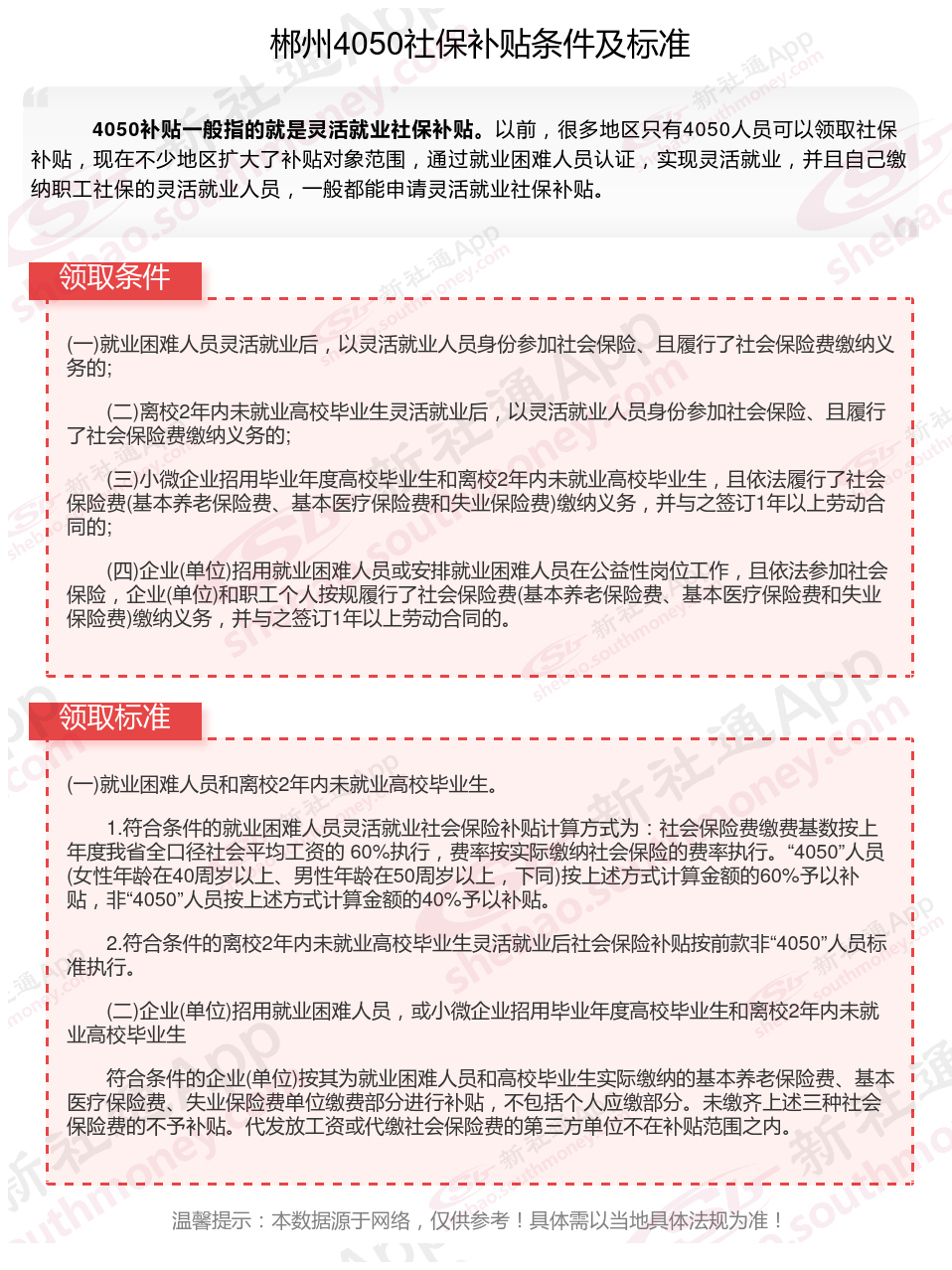 郴州4050社保补贴条件及标准

4050补贴一般指的就是灵活就业社保补贴。以前，很多地区只有4050人员可以领取社保补贴，现在不少地区扩大了补贴对象范围，通过就业困难人员认证，实现灵活就业，并且自己缴纳职工社保的灵活就业人员，一般都能申请灵活就业社保补贴。

领取条件

(一)就业困难人员灵活就业后，以灵活就业人员身份参加社会保险、且履行了社会保险费缴纳义务的;

(二)离校2年内未就业高校毕业生灵活就业后，以灵活就业人员身份参加社会保险、且履行了社会保险费缴纳义务的;

(三)小微企业招用毕业年度高校毕业生和离校2年内未就业高校毕业生，且依法履行了社会保险费(基本养老保险费、基本医疗保险费和失业保险费)缴纳义务，并与之签订1年以上劳动合同的;

(四)企业(单位)招用就业困难人员或安排就业困难人员在公益性岗位工作，且依法参加社会保险，企业(单位)和职工个人按规履行了社会保险费(基本养老保险费、基本医疗保险费和失业保险费)缴纳义务，并与之签订1年以上劳动合同的。

领取标准

(一)就业困难人员和离校2年内未就业高校毕业生。

1.符合条件的就业困难人员灵活就业社会保险补贴计算方式为：社会保险费缴费基数按上年度我省全口径社会平均工资的 60%执行，费率按实际缴纳社会保险的费率执行。“4050”人员(女性年龄在40周岁以上、男性年龄在50周岁以上，下同)按上述方式计算金额的60%予以补贴，非“4050”人员按上述方式计算金额的40%予以补贴。

2.符合条件的离校2年内未就业高校毕业生灵活就业后社会保险补贴按前款非“4050”人员标准执行。

(二)企业(单位)招用就业困难人员，或小微企业招用毕业年度高校毕业生和离校2年内未就业高校毕业生

符合条件的企业(单位)按其为就业困难人员和高校毕业生实际缴纳的基本养老保险费、基本医疗保险费、失业保险费单位缴费部分进行补贴，不包括个人应缴部分。未缴齐上述三种社会保险费的不予补贴。代发放工资或代缴社会保险费的第三方单位不在补贴范围之内。

温馨提示：本数据源于网络，仅供参考！具体需以当地具体法规为准！